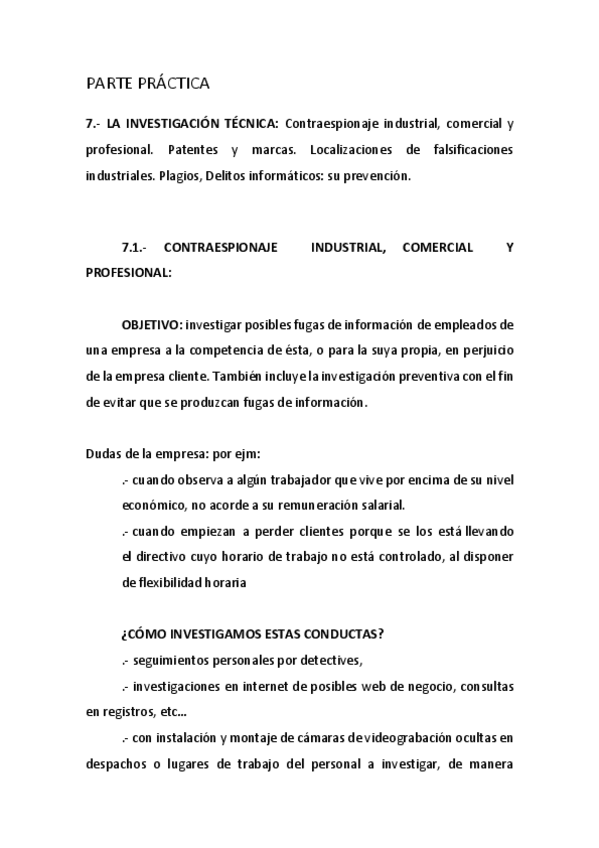 PARTE PRÁCTICA

7.- LA INVESTIGACIÓN TÉCNICA: Contraespionaje industrial, comercial y profesional. Patentes y marcas. Localizaciones de falsificaciones industriales. Plagios, Delitos informáticos: su prevención.

7.1.- CONTRAESPIONAJE INDUSTRIAL, COMERCIAL Y PROFESIONAL:

OBJETIVO: investigar posibles fugas de información de empleados de una empresa a la competencia de ésta, o para la suya propia, en perjuicio de la empresa cliente. También incluye la investigación preventiva con el fin de evitar que se produzcan fugas de información.

Dudas de la empresa: por ejm:

.- cuando observa a algún trabajador que vive por encima de su nivel económico, no acorde a su remuneración salarial.

.- cuando empiezan a perder clientes porque se los está llevando el directivo cuyo horario de trabajo no está controlado, al disponer de flexibilidad horaria

¿CÓMO INVESTIGAMOS ESTAS CONDUCTAS?

.- seguimientos personales por detectives,

.- investigaciones en internet de posibles web de negocio, consultas en registros, etc...

.- con instalación y montaje de cámaras de videograbación ocultas en despachos o lugares de trabajo del personal a investigar, de manera